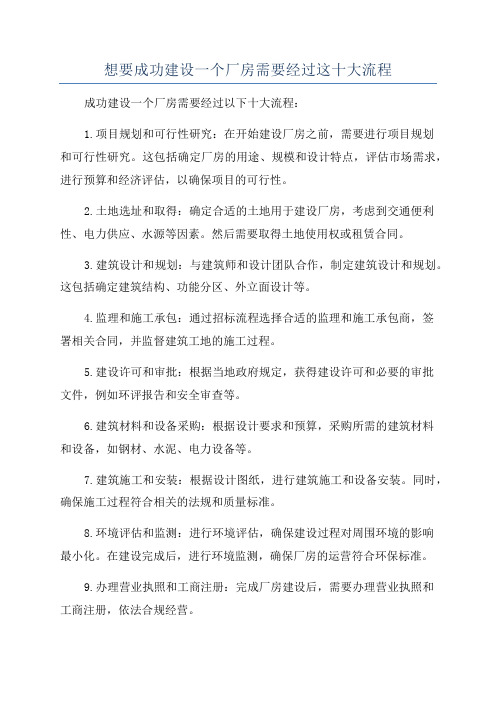 想要成功建设一个厂房需要经过这十大流程

成功建设一个厂房需要经过以下十大流程：

1.项目规划和可行性研究：在开始建设厂房之前，需要进行项目规划和可行性研究。这包括确定厂房的用途、规模和设计特点，评估市场需求，进行预算和经济评估，以确保项目的可行性。

2.土地选址和取得：确定合适的土地用于建设厂房，考虑到交通便利性、电力供应、水源等因素。然后需要取得土地使用权或租赁合同。

3.建筑设计和规划：与建筑师和设计团队合作，制定建筑设计和规划。这包括确定建筑结构、功能分区、外立面设计等。

4.监理和施工承包：通过招标流程选择合适的监理和施工承包商，签署相关合同，并监督建筑工地的施工过程。

5.建设许可和审批：根据当地政府规定，获得建设许可和必要的审批文件，例如环评报告和安全审查等。

6.建筑材料和设备采购：根据设计要求和预算，采购所需的建筑材料和设备，如钢材、水泥、电力设备等。

7.建筑施工和安装：根据设计图纸，进行建筑施工和设备安装。同时，确保施工过程符合相关的法规和质量标准。

8.环境评估和监测：进行环境评估，确保建设过程对周围环境的影响最小化。在建设完成后，进行环境监测，确保厂房的运营符合环保标准。

9.办理营业执照和工商注册：完成厂房建设后，需要办理营业执照和工商注册，依法合规经营。